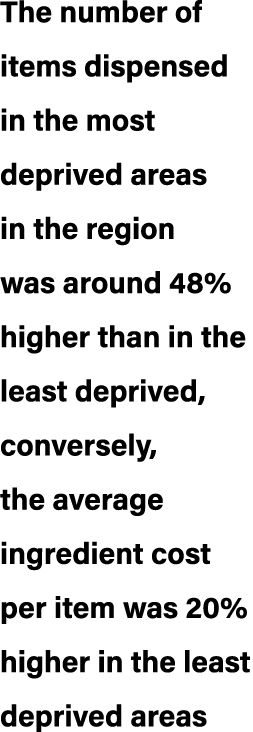 The number of items dispensed in the most deprived areas in the region was around 48% higher than in the least deprived, conversely, the average ingredient cost per item was 20% higher in the least deprived areas